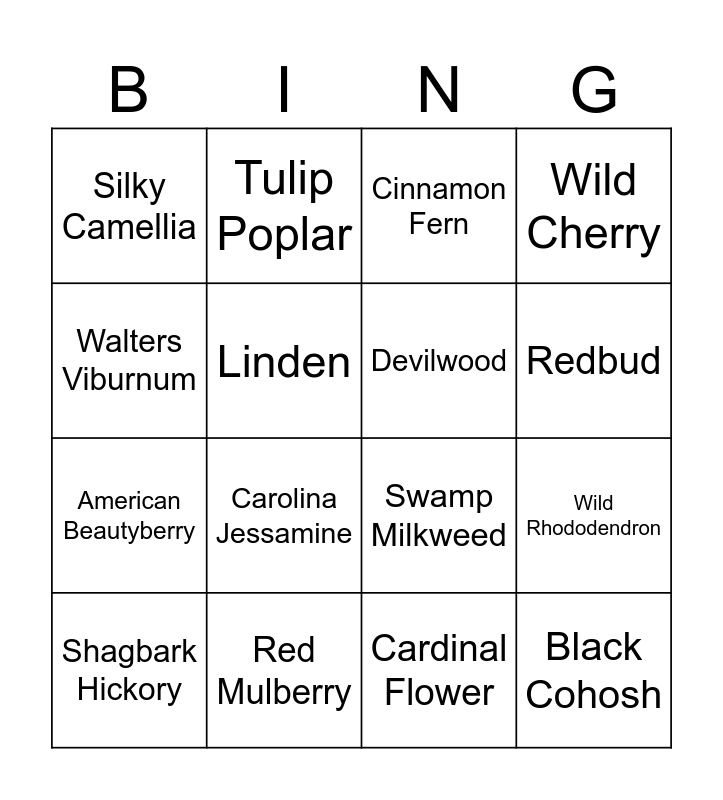 | B | I | N | G |
|---|---|---|---|
| Silky Camellia | Tulip Poplar | Cinnamon Fern | Wild Cherry |
| Walters Viburnum | Linden | Devilwood | Redbud |
| American Beautyberry | Carolina Jessamine | Swamp Milkweed | Wild Rhododendron |
| Shagbark Hickory | Red Mulberry | Cardinal Flower | Black Cohosh |